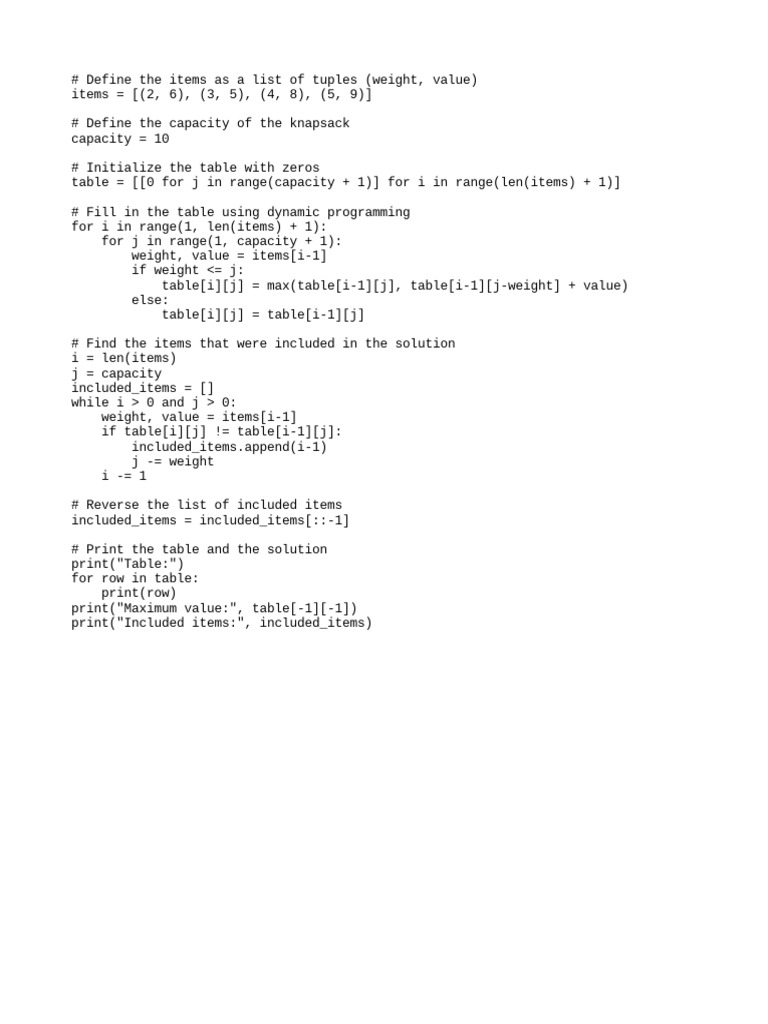 # Define the items as a list of tuples (weight, value)
items = [(2, 6), (3, 5), (4, 8), (5, 9)]

# Define the capacity of the knapsack
capacity = 10

# Initialize the table with zeros
table = [[0 for j in range(capacity + 1)] for i in range(len(items) + 1)]

# Fill in the table using dynamic programming
for i in range(1, len(items) + 1):
    for j in range(1, capacity + 1):
        weight, value = items[i-1]
        if weight <= j:
            table[i][j] = max(table[i-1][j], table[i-1][j-weight] + value)
        else:
            table[i][j] = table[i-1][j]

# Find the items that were included in the solution
i = len(items)
j = capacity
included_items = []
while i > 0 and j > 0:
    weight, value = items[i-1]
    if table[i][j] != table[i-1][j]:
        included_items.append(i-1)
        j -= weight
    i -= 1

# Reverse the list of included items
included_items = included_items[::-1]

# Print the table and the solution
print("Table:")
for row in table:
    print(row)
print("Maximum value:", table[-1][-1])
print("Included items:", included_items)